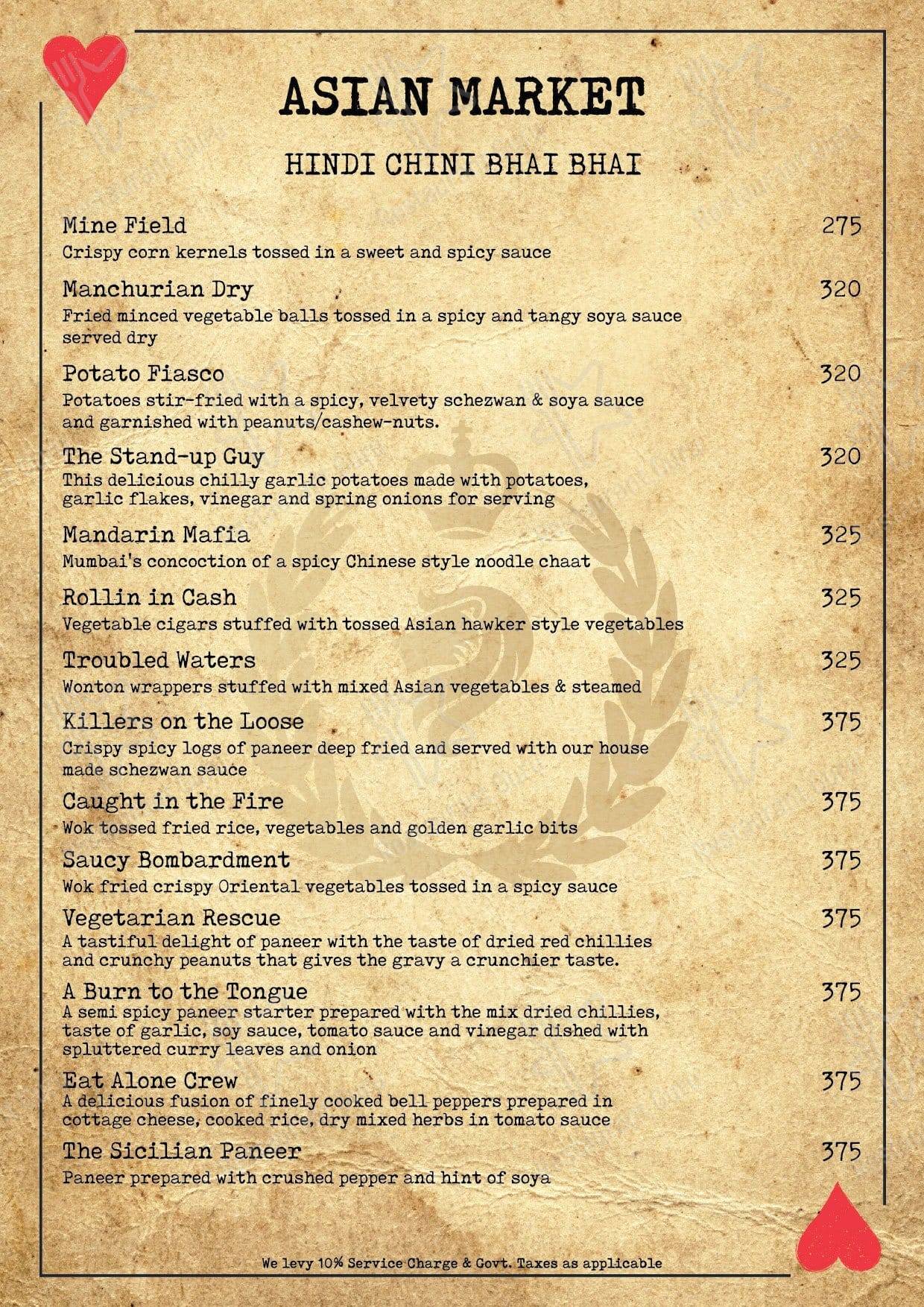 ASIAN MARKET

HINDI CHINI BHAI BHAI

Mine Field 275
Crispy corn kernels tossed in a sweet and spicy sauce

Manchurian Dry 320
Fried minced vegetable balls tossed in a spicy and tangy soya sauce served dry

Potato Fiasco 320
Potatoes stir-fried with a spicy, velvety schezwan & soya sauce and garnished with peanuts/cashew-nuts.

The Stand-up Guy 320
This delicious chilly garlic potatoes made with potatoes, garlic flakes, vinegar and spring onions for serving

Mandarin Mafia 325
Mumbai's concoction of a spicy Chinese style noodle chaat

Rollin in Cash 325
Vegetable cigars stuffed with tossed Asian hawker style vegetables

Troubled Waters 325
Wonton wrappers stuffed with mixed Asian vegetables & steamed

Killers on the Loose 375
Crispy spicy logs of paneer deep fried and served with our house made schezwan sauce

Caught in the Fire 375
Wok tossed fried rice, vegetables and golden garlic bits

Saucy Bombardment 375
Wok fried crispy Oriental vegetables tossed in a spicy sauce

Vegetarian Rescue 375
A tastiful delight of paneer with the taste of dried red chillies and crunchy peanuts that gives the gravy a crunchier taste.

A Burn to the Tongue 375
A semi spicy paneer starter prepared with the mix dried chillies, taste of garlic, soy sauce, tomato sauce and vinegar dished with spluttered curry leaves and onion

Eat Alone Crew 375
A delicious fusion of finely cooked bell peppers prepared in cottage cheese, cooked rice, dry mixed herbs in tomato sauce

The Sicilian Paneer 375
Paneer prepared with crushed pepper and hint of soya

We levy 10% Service Charge & Govt. Taxes as applicable